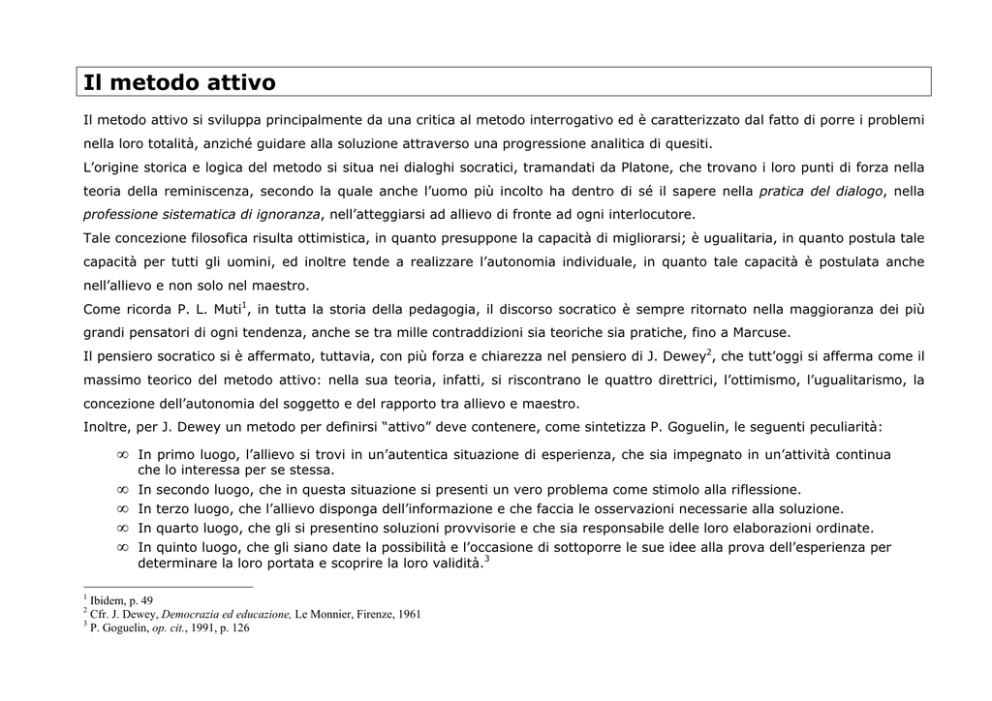 Il metodo attivo

Il metodo attivo si sviluppa principalmente da una critica al metodo interrogativo ed è caratterizzato dal fatto di porre i problemi nella loro totalità, anziché guidare alla soluzione attraverso una progressione analitica di quesiti.

L'origine storica e logica del metodo si situa nei dialoghi socratici, tramandati da Platone, che trovano i loro punti di forza nella teoria della reminiscenza, secondo la quale anche l'uomo più incolto ha dentro di sé il sapere nella pratica del dialogo, nella professione sistematica di ignoranza, nell'atteggiarsi ad allievo di fronte ad ogni interlocutore.

Tale concezione filosofica risulta ottimistica, in quanto presuppone la capacità di migliorarsi; è ugualitaria, in quanto postula tale capacità per tutti gli uomini, ed inoltre tende a realizzare l'autonomia individuale, in quanto tale capacità è postulata anche nell'allievo e non solo nel maestro.

Come ricorda P. L. Muti$^1$, in tutta la storia della pedagogia, il discorso socratico è sempre ritornato nella maggioranza dei più grandi pensatori di ogni tendenza, anche se tra mille contraddizioni sia teoriche sia pratiche, fino a Marcuse.

Il pensiero socratico si è affermato, tuttavia, con più forza e chiarezza nel pensiero di J. Dewey$^2$, che tutt'oggi si afferma come il massimo teorico del metodo attivo: nella sua teoria, infatti, si riscontrano le quattro direttrici, l'ottimismo, l'ugualitarismo, la concezione dell'autonomia del soggetto e del rapporto tra allievo e maestro.

Inoltre, per J. Dewey un metodo per definirsi "attivo" deve contenere, come sintetizza P. Goguelin, le seguenti peculiarità:

∞ In primo luogo, l'allievo si trovi in un'autentica situazione di esperienza, che sia impegnato in un'attività continua che lo interessa per se stessa.
∞ In secondo luogo, che in questa situazione si presenti un vero problema come stimolo alla riflessione.
∞ In terzo luogo, che l'allievo disponga dell'informazione e che faccia le osservazioni necessarie alla soluzione.
∞ In quarto luogo, che gli si presentino soluzioni provvisorie e che sia responsabile delle loro elaborazioni ordinate.
∞ In quinto luogo, che gli siano date la possibilità e l'occasione di sottoporre le sue idee alla prova dell'esperienza per determinare la loro portata e scoprire la loro validità.$^3$

$^1$ Ibidem, p. 49
$^2$ Cfr. J. Dewey, Democrazia ed educazione, Le Monnier, Firenze, 1961
$^3$ P. Goguelin, op. cit., 1991, p. 126